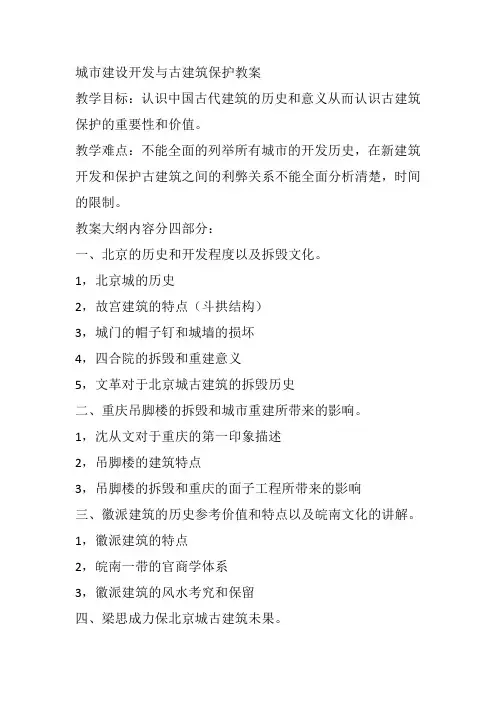 城市建设开发与古建筑保护教案

教学目标：认识中国古代建筑的历史和意义从而认识古建筑保护的重要性和价值。

教学难点：不能全面的列举所有城市的开发历史，在新建筑开发和保护古建筑之间的利弊关系不能全面分析清楚，时间的限制。

教案大纲内容分四部分：

一、北京的历史和开发程度以及拆毁文化。

1，北京城的历史

2，故宫建筑的特点（斗拱结构）

3，城门的帽子钉和城墙的损坏

4，四合院的拆毁和重建意义

5，文革对于北京城古建筑的拆毁历史

二、重庆吊脚楼的拆毁和城市重建所带来的影响。

1，沈从文对于重庆的第一印象描述

2，吊脚楼的建筑特点

3，吊脚楼的拆毁和重庆的面子工程所带来的影响

三、徽派建筑的历史参考价值和特点以及皖南文化的讲解。

1，徽派建筑的特点

2，皖南一带的官商学体系

3，徽派建筑的风水考究和保留

四、梁思成力保北京城古建筑未果。